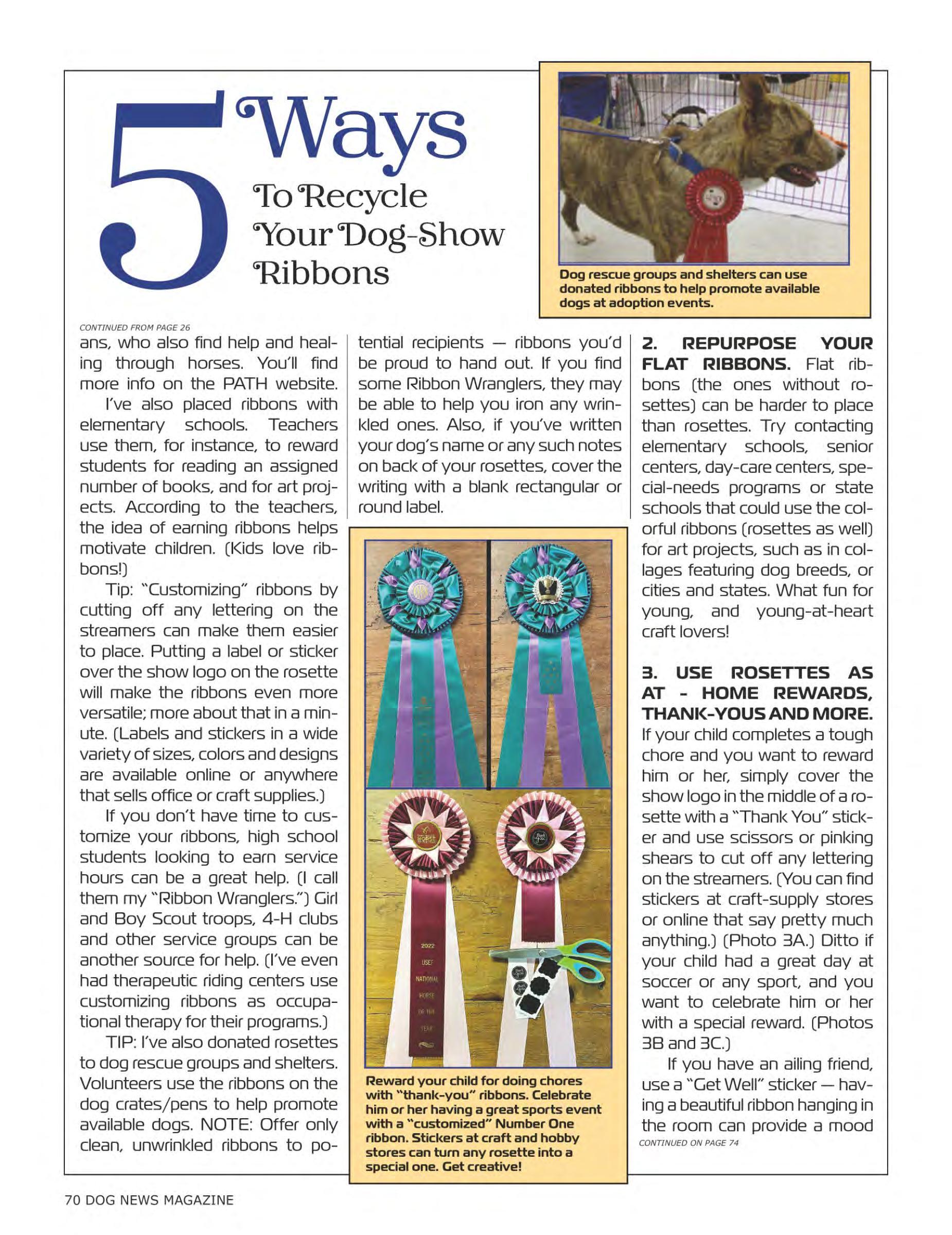 5 Ways To Recycle Your Dog-Show Ribbons

Dog rescue groups and shelters can use donated ribbons to help promote available dogs at adoption events.

CONTINUED FROM PAGE 26

ans, who also find help and healing through horses. You'll find more info on the PATH website.

I've also placed ribbons with elementary schools. Teachers use them, for instance, to reward students for reading an assigned number of books, and for art projects. According to the teachers, the idea of earning ribbons helps motivate children. (Kids love ribbons!)

Tip: "Customizing" ribbons by cutting off any lettering on the streamers can make them easier to place. Putting a label or sticker over the show logo on the rosette will make the ribbons even more versatile; more about that in a minute. (Labels and stickers in a wide variety of sizes, colors and designs are available online or anywhere that sells office or craft supplies.)

If you don't have time to customize your ribbons, high school students looking to earn service hours can be a great help. (I call them my "Ribbon Wranglers.") Girl and Boy Scout troops, 4-H clubs and other service groups can be another source for help. (I've even had therapeutic riding centers use customizing ribbons as occupational therapy for their programs.)

TIP: I've also donated rosettes to dog rescue groups and shelters. Volunteers use the ribbons on the dog crates/pens to help promote available dogs. NOTE: Offer only clean, unwrinkled ribbons to potential recipients — ribbons you'd be proud to hand out. If you find some Ribbon Wranglers, they may be able to help you iron any wrinkled ones. Also, if you've written your dog's name or any such notes on back of your rosettes, cover the writing with a blank rectangular or round label.

2022
USEF
NATIONAL
HORSE
OF THE
YEAR

Reward your child for doing chores with "thank-you" ribbons. Celebrate him or her having a great sports event with a "customized" Number One ribbon. Stickers at craft and hobby stores can turn any rosette into a special one. Get creative!

2. REPURPOSE YOUR FLAT RIBBONS. Flat ribbons (the ones without rosettes) can be harder to place than rosettes. Try contacting elementary schools, senior centers, day-care centers, special-needs programs or state schools that could use the colorful ribbons (rosettes as well) for art projects, such as in collages featuring dog breeds, or cities and states. What fun for young, and young-at-heart craft lovers!

3. USE ROSETTES AS AT - HOME REWARDS, THANK-YOUS AND MORE. If your child completes a tough chore and you want to reward him or her, simply cover the show logo in the middle of a rosette with a "Thank You" sticker and use scissors or pinking shears to cut off any lettering on the streamers. (You can find stickers at craft-supply stores or online that say pretty much anything.) (Photo 3A.) Ditto if your child had a great day at soccer or any sport, and you want to celebrate him or her with a special reward. (Photos 3B and 3C.)

If you have an ailing friend, use a "Get Well" sticker — having a beautiful ribbon hanging in the room can provide a mood

CONTINUED ON PAGE 74

70 DOG NEWS MAGAZINE